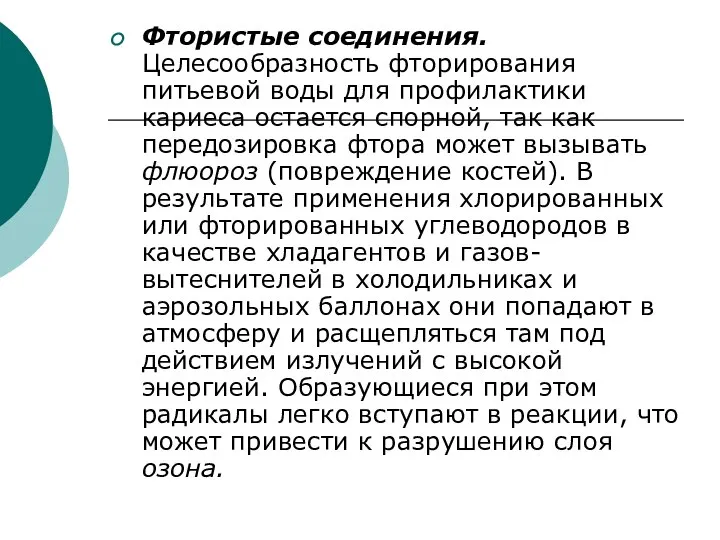 Фтористые соединения. Целесообразность фторирования питьевой воды для профилактики кариеса остается спорной, так как передозировка фтора может вызывать флюороз (повреждение костей). В результате применения хлорированных или фторированных углеводородов в качестве хладагентов и газов-вытеснителей в холодильниках и аэрозольных баллонах они попадают в атмосферу и расщепляться там под действием излучений с высокой энергией. Образующиеся при этом радикалы легко вступают в реакции, что может привести к разрушению слоя озона.